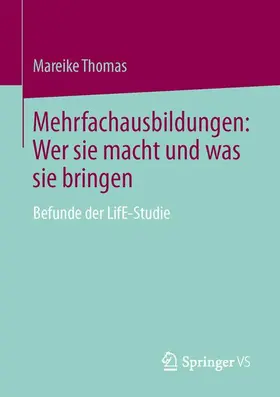 Mareike Thomas

Mehrfachausbildungen: Wer sie macht und was sie bringen

Befunde der LifE-Studie

Springer VS